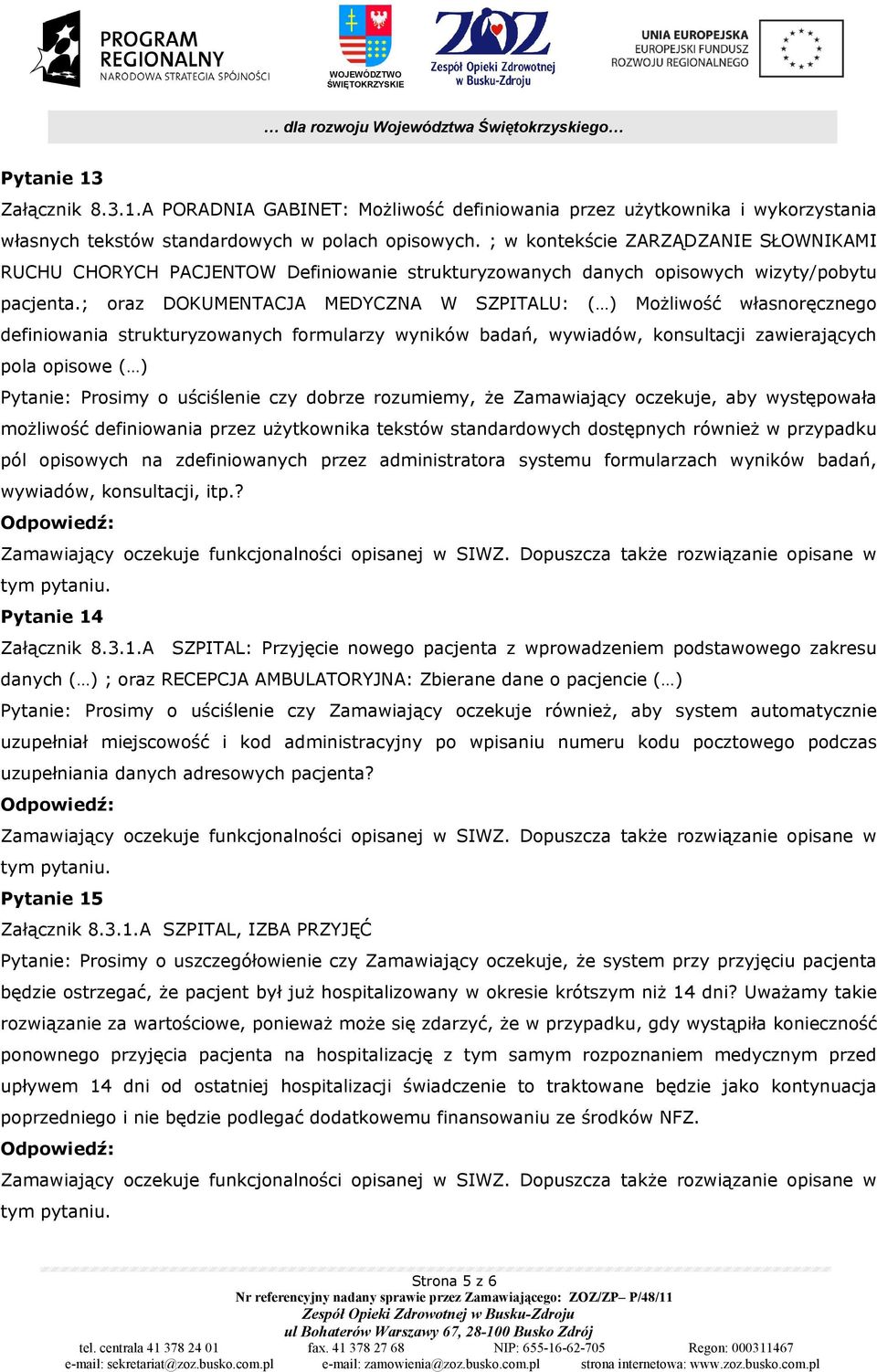 PROGRAM REGIONALNY
NARODOWA STRATEGIA SPÓJNOŚCI

WOJEWÓDZTWO ŚWIĘTOKRZYSKIE

ZOZ
Zespół Opieki Zdrowotnej w Busku-Zdroju

UNIA EUROPEJSKA
EUROPEJSKI FUNDUSZ ROZWOJU REGIONALNEGO

… dla rozwoju Województwa Świętokrzyskiego…

Pytanie 13
Załącznik 8.3.1.A PORADNIA GABINET: Możliwość definiowania przez użytkownika i wykorzystania własnych tekstów standardowych w polach opisowych. ; w kontekście ZARZĄDZANIE SŁOWNIKAMI RUCHU CHORYCH PACJENTOW Definiowanie strukturyzowanych danych opisowych wizyty/pobytu pacjenta.; oraz DOKUMENTACJA MEDYCZNA W SZPITALU: (…) Możliwość własnoręcznego definiowania strukturyzowanych formularzy wyników badań, wywiadów, konsultacji zawierających pola opisowe (…)
Pytanie: Prosimy o uściślenie czy dobrze rozumiemy, że Zamawiający oczekuje, aby występowała możliwość definiowania przez użytkownika tekstów standardowych dostępnych również w przypadku pól opisowych na zdefiniowanych przez administratora systemu formularzach wyników badań, wywiadów, konsultacji, itp.?
Odpowiedź:
Zamawiający oczekuje funkcjonalności opisanej w SIWZ. Dopuszcza także rozwiązanie opisane w tym pytaniu.
Pytanie 14
Załącznik 8.3.1.A SZPITAL: Przyjęcie nowego pacjenta z wprowadzeniem podstawowego zakresu danych (…) ; oraz RECEPCJA AMBULATORYJNA: Zbierane dane o pacjencie (…)
Pytanie: Prosimy o uściślenie czy Zamawiający oczekuje również, aby system automatycznie uzupełniał miejscowość i kod administracyjny po wpisaniu numeru kodu pocztowego podczas uzupełniania danych adresowych pacjenta?
Odpowiedź:
Zamawiający oczekuje funkcjonalności opisanej w SIWZ. Dopuszcza także rozwiązanie opisane w tym pytaniu.
Pytanie 15
Załącznik 8.3.1.A SZPITAL, IZBA PRZYJĘĆ
Pytanie: Prosimy o uszczegółowienie czy Zamawiający oczekuje, że system przy przyjęciu pacjenta będzie ostrzegać, że pacjent był już hospitalizowany w okresie krótszym niż 14 dni? Uważamy takie rozwiązanie za wartościowe, ponieważ może się zdarzyć, że w przypadku, gdy wystąpiła konieczność ponownego przyjęcia pacjenta na hospitalizację z tym samym rozpoznaniem medycznym przed upływem 14 dni od ostatniej hospitalizacji świadczenie to traktowane będzie jako kontynuacja poprzedniego i nie będzie podlegać dodatkowemu finansowaniu ze środków NFZ.
Odpowiedź:
Zamawiający oczekuje funkcjonalności opisanej w SIWZ. Dopuszcza także rozwiązanie opisane w tym pytaniu.

Strona 5 z 6
Nr referencyjny nadany sprawie przez Zamawiającego: ZOZ/ZP– P/48/11
Zespół Opieki Zdrowotnej w Busku-Zdroju
ul Bohaterów Warszawy 67, 28-100 Busko Zdrój
tel. centrala 41 378 24 01 fax. 41 378 27 68 NIP: 655-16-62-705 Regon: 000311467
e-mail: sekretariat@zoz.busko.com.pl e-mail: zamowienia@zoz.busko.com.pl strona internetowa: www.zoz.busko.com.pl